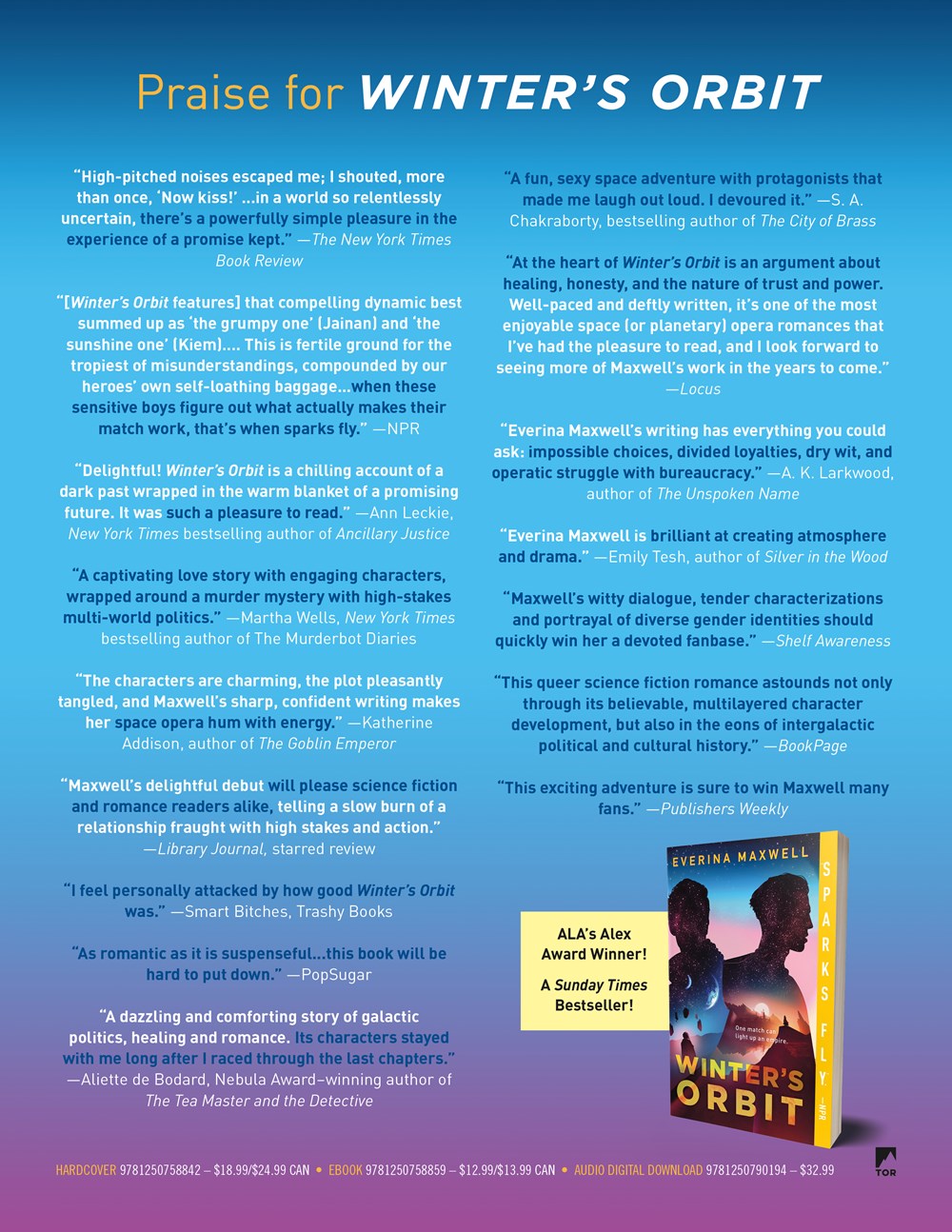 Praise for WINTER'S ORBIT

"High-pitched noises escaped me; I shouted, more than once, 'Now kiss!' ...in a world so relentlessly uncertain, there's a powerfully simple pleasure in the experience of a promise kept." —The New York Times Book Review

"[Winter's Orbit features] that compelling dynamic best summed up as 'the grumpy one' (Jainan) and 'the sunshine one' (Kiem).... This is fertile ground for the tropiest of misunderstandings, compounded by our heroes' own self-loathing baggage...when these sensitive boys figure out what actually makes their match work, that's when sparks fly." —NPR

"Delightful! Winter's Orbit is a chilling account of a dark past wrapped in the warm blanket of a promising future. It was such a pleasure to read." —Ann Leckie, New York Times bestselling author of Ancillary Justice

"A captivating love story with engaging characters, wrapped around a murder mystery with high-stakes multi-world politics." —Martha Wells, New York Times bestselling author of The Murderbot Diaries

"The characters are charming, the plot pleasantly tangled, and Maxwell's sharp, confident writing makes her space opera hum with energy." —Katherine Addison, author of The Goblin Emperor

"Maxwell's delightful debut will please science fiction and romance readers alike, telling a slow burn of a relationship fraught with high stakes and action." —Library Journal, starred review

"I feel personally attacked by how good Winter's Orbit was." —Smart Bitches, Trashy Books

"As romantic as it is suspenseful...this book will be hard to put down." —PopSugar

"A dazzling and comforting story of galactic politics, healing and romance. Its characters stayed with me long after I raced through the last chapters." —Aliette de Bodard, Nebula Award–winning author of The Tea Master and the Detective

"A fun, sexy space adventure with protagonists that made me laugh out loud. I devoured it." —S. A. Chakraborty, bestselling author of The City of Brass

"At the heart of Winter's Orbit is an argument about healing, honesty, and the nature of trust and power. Well-paced and deftly written, it's one of the most enjoyable space (or planetary) opera romances that I've had the pleasure to read, and I look forward to seeing more of Maxwell's work in the years to come." —Locus

"Everina Maxwell's writing has everything you could ask: impossible choices, divided loyalties, dry wit, and operatic struggle with bureaucracy." —A. K. Larkwood, author of The Unspoken Name

"Everina Maxwell is brilliant at creating atmosphere and drama." —Emily Tesh, author of Silver in the Wood

"Maxwell's witty dialogue, tender characterizations and portrayal of diverse gender identities should quickly win her a devoted fanbase." —Shelf Awareness

"This queer science fiction romance astounds not only through its believable, multilayered character development, but also in the eons of intergalactic political and cultural history." —BookPage

"This exciting adventure is sure to win Maxwell many fans." —Publishers Weekly

ALA's Alex Award Winner!

A Sunday Times Bestseller!

EVERINA MAXWELL

SPARKS FLY —NPR

One match can light up an empire.

WINTER'S ORBIT

HARDCOVER 9781250758842 – $18.99/$24.99 CAN • EBOOK 9781250758859 – $12.99/$13.99 CAN • AUDIO DIGITAL DOWNLOAD 9781250790194 – $32.99

TOR